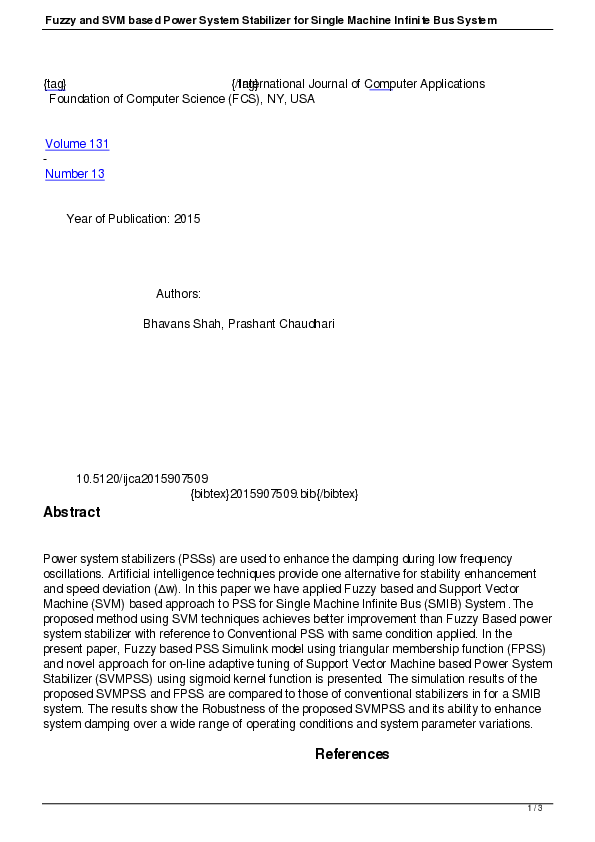 Fuzzy and SVM based Power System Stabilizer for Single Machine Infinite Bus System

{tag} {/tag} International Journal of Computer Applications
Foundation of Computer Science (FCS), NY, USA

Volume 131
-
Number 13

Year of Publication: 2015

Authors:

Bhavans Shah, Prashant Chaudhari

10.5120/ijca2015907509
{bibtex}2015907509.bib{/bibtex}

Abstract

Power system stabilizers (PSSs) are used to enhance the damping during low frequency oscillations. Artificial intelligence techniques provide one alternative for stability enhancement and speed deviation (Δw). In this paper we have applied Fuzzy based and Support Vector Machine (SVM) based approach to PSS for Single Machine Infinite Bus (SMIB) System . The proposed method using SVM techniques achieves better improvement than Fuzzy Based power system stabilizer with reference to Conventional PSS with same condition applied. In the present paper, Fuzzy based PSS Simulink model using triangular membership function (FPSS) and novel approach for on-line adaptive tuning of Support Vector Machine based Power System Stabilizer (SVMPSS) using sigmoid kernel function is presented. The simulation results of the proposed SVMPSS and FPSS are compared to those of conventional stabilizers in for a SMIB system. The results show the Robustness of the proposed SVMPSS and its ability to enhance system damping over a wide range of operating conditions and system parameter variations.

References

1 / 3